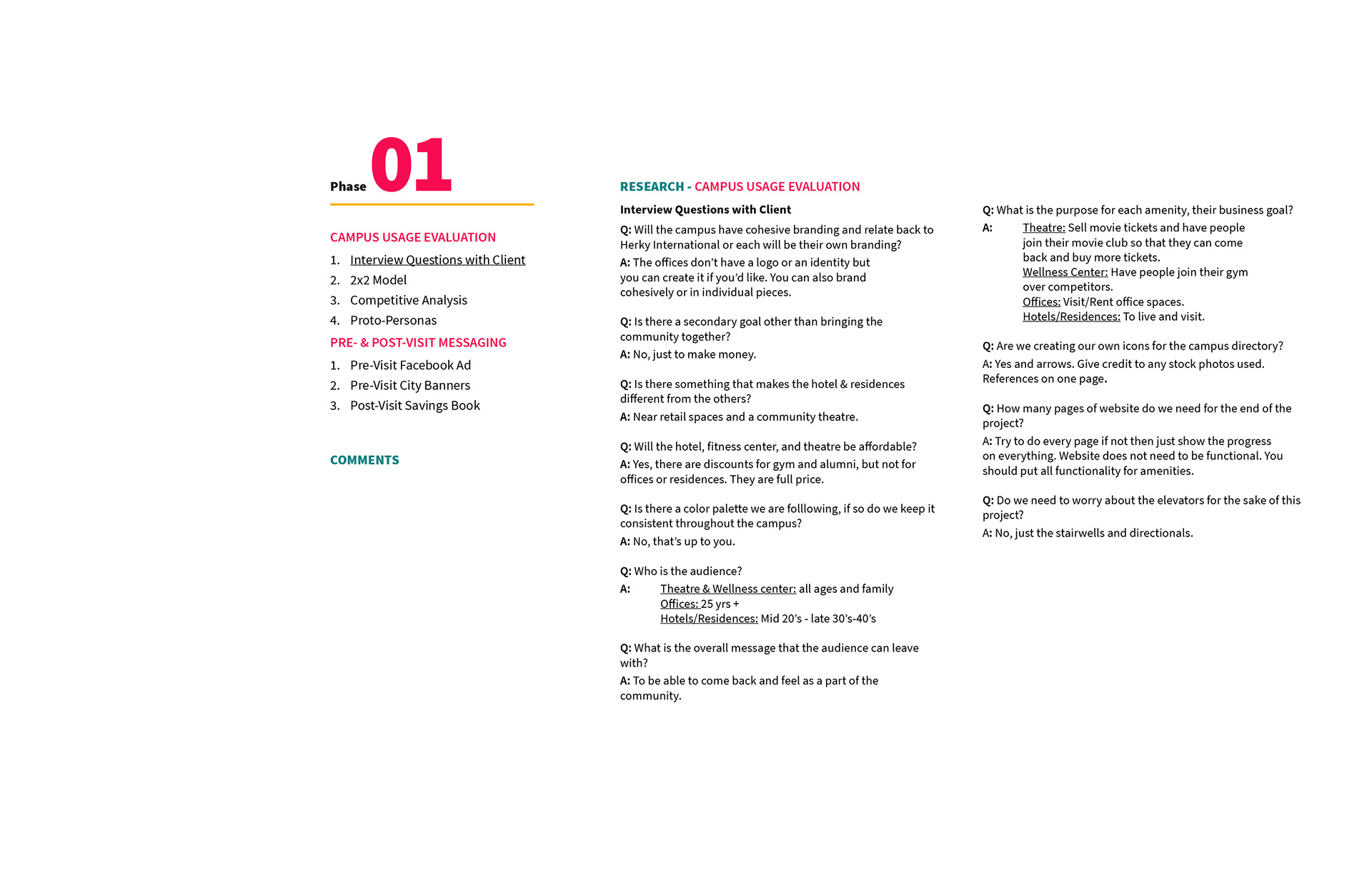 Phase 01

CAMPUS USAGE EVALUATION

1. Interview Questions with Client
2. 2x2 Model
3. Competitive Analysis
4. Proto-Personas

PRE- & POST-VISIT MESSAGING

1. Pre-Visit Facebook Ad
2. Pre-Visit City Banners
3. Post-Visit Savings Book

COMMENTS

RESEARCH - CAMPUS USAGE EVALUATION

Interview Questions with Client

Q: Will the campus have cohesive branding and relate back to Herky International or each will be their own branding?
A: The offices don't have a logo or an identity but you can create it if you'd like. You can also brand cohesively or in individual pieces.

Q: Is there a secondary goal other than bringing the community together?
A: No, just to make money.

Q: Is there something that makes the hotel & residences different from the others?
A: Near retail spaces and a community theatre.

Q: Will the hotel, fitness center, and theatre be affordable?
A: Yes, there are discounts for gym and alumni, but not for offices or residences. They are full price.

Q: Is there a color palette we are folllowing, if so do we keep it consistent throughout the campus?
A: No, that's up to you.

Q: Who is the audience?
A: Theatre & Wellness center: all ages and family
Offices: 25 yrs +
Hotels/Residences: Mid 20's - late 30's-40's

Q: What is the overall message that the audience can leave with?
A: To be able to come back and feel as a part of the community.

Q: What is the purpose for each amenity, their business goal?
A: Theatre: Sell movie tickets and have people join their movie club so that they can come back and buy more tickets.
Wellness Center: Have people join their gym over competitors.
Offices: Visit/Rent office spaces.
Hotels/Residences: To live and visit.

Q: Are we creating our own icons for the campus directory?
A: Yes and arrows. Give credit to any stock photos used. References on one page.

Q: How many pages of website do we need for the end of the project?
A: Try to do every page if not then just show the progress on everything. Website does not need to be functional. You should put all functionality for amenities.

Q: Do we need to worry about the elevators for the sake of this project?
A: No, just the stairwells and directionals.